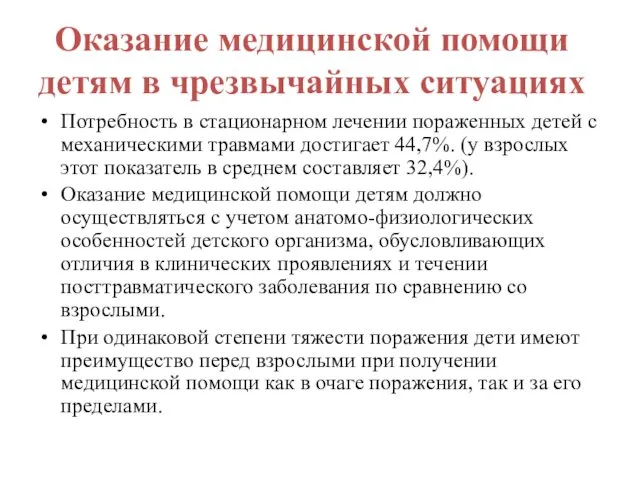 Оказание медицинской помощи детям в чрезвычайных ситуациях

• Потребность в стационарном лечении пораженных детей с механическими травмами достигает 44,7%. (у взрослых этот показатель в среднем составляет 32,4%).

• Оказание медицинской помощи детям должно осуществляться с учетом анатомо-физиологических особенностей детского организма, обусловливающих отличия в клинических проявлениях и течении посттравматического заболевания по сравнению со взрослыми.

• При одинаковой степени тяжести поражения дети имеют преимущество перед взрослыми при получении медицинской помощи как в очаге поражения, так и за его пределами.